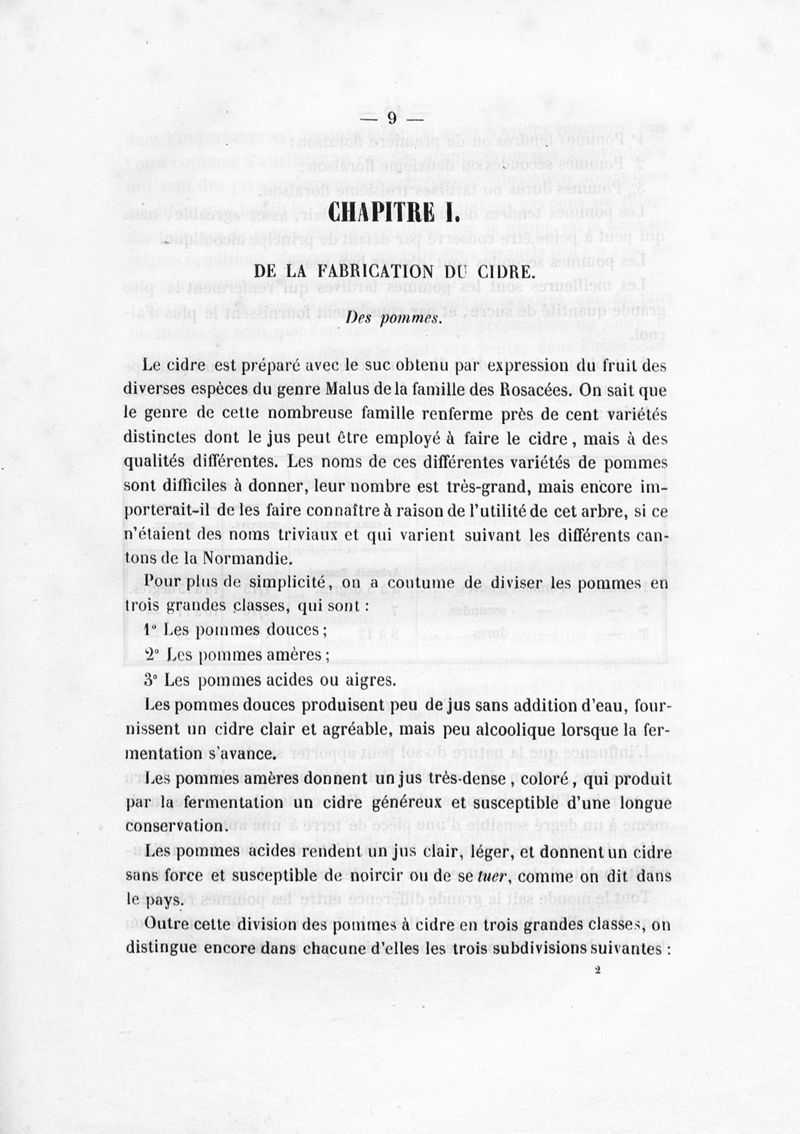 — 9 —

CHAPITRE I.

DE LA FABRICATION DU CIDRE.

Des pommes.

Le cidre est préparé avec le suc obtenu par expression du fruit des diverses espèces du genre Malus de la famille des Rosacées. On sait que le genre de cette nombreuse famille renferme près de cent variétés distinctes dont le jus peut être employé à faire le cidre, mais à des qualités différentes. Les noms de ces différentes variétés de pommes sont difficiles à donner, leur nombre est très-grand, mais encore importerait-il de les faire connaître à raison de l'utilité de cet arbre, si ce n'étaient des noms triviaux et qui varient suivant les différents cantons de la Normandie.

Pour plus de simplicité, on a coutume de diviser les pommes en trois grandes classes, qui sont :

1° Les pommes douces ;

2° Les pommes amères ;

3° Les pommes acides ou aigres.

Les pommes douces produisent peu de jus sans addition d'eau, fournissent un cidre clair et agréable, mais peu alcoolique lorsque la fermentation s'avance.

Les pommes amères donnent un jus très-dense, coloré, qui produit par la fermentation un cidre généreux et susceptible d'une longue conservation.

Les pommes acides rendent un jus clair, léger, et donnent un cidre sans force et susceptible de noircir ou de se tuer, comme on dit dans le pays.

Outre cette division des pommes à cidre en trois grandes classes, on distingue encore dans chacune d'elles les trois subdivisions suivantes :

2